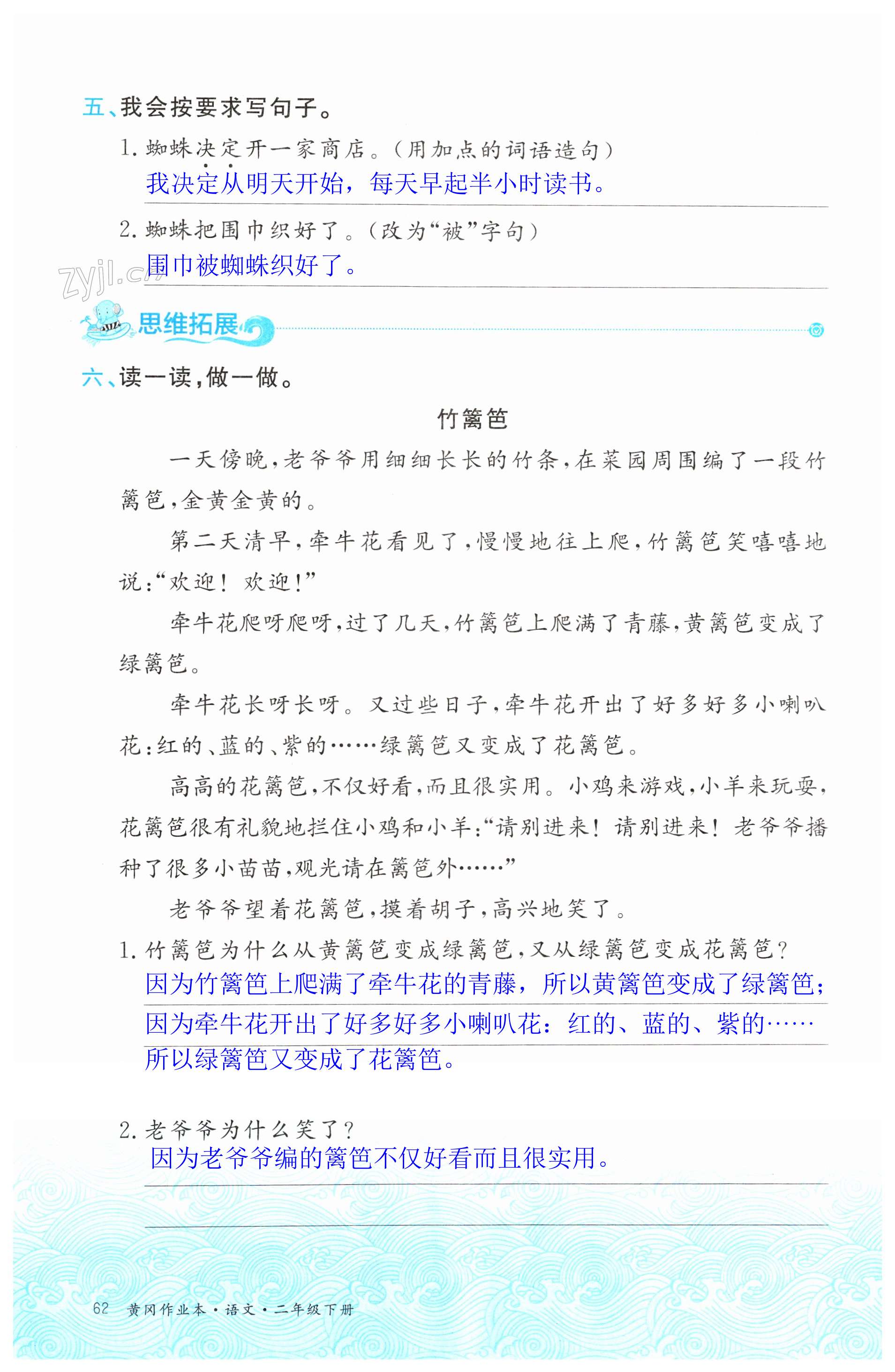 五、我会按要求写句子。

1. 蜘蛛决定开一家商店。(用加点的词语造句)

我决定从明天开始，每天早起半小时读书。

2. 蜘蛛把围巾织好了。(改为“被”字句)

围巾被蜘蛛织好了。

zyjl.cn

思维拓展

六、读一读，做一做。

竹篱笆

一天傍晚，老爷爷用细细长长的竹条，在菜园周围编了一段竹篱笆，金黄金黄的。

第二天清早，牵牛花看见了，慢慢地往上爬，竹篱笆笑嘻嘻地说：“欢迎！欢迎！”

牵牛花爬呀爬呀，过了几天，竹篱笆上爬满了青藤，黄篱笆变成了绿篱笆。

牵牛花长呀长呀。又过些日子，牵牛花开出了好多好多小喇叭花：红的、蓝的、紫的……绿篱笆又变成了花篱笆。

高高的花篱笆，不仅好看，而且很实用。小鸡来游戏，小羊来玩耍，花篱笆很有礼貌地拦住小鸡和小羊：“请别进来！请别进来！老爷爷播种了很多小苗苗，观光请在篱笆外……”

老爷爷望着花篱笆，摸着胡子，高兴地笑了。

1. 竹篱笆为什么从黄篱笆变成绿篱笆，又从绿篱笆变成花篱笆？

因为竹篱笆上爬满了牵牛花的青藤，所以黄篱笆变成了绿篱笆；因为牵牛花开出了好多好多小喇叭花：红的、蓝的、紫的……所以绿篱笆又变成了花篱笆。

2. 老爷爷为什么笑了？

因为老爷爷编的篱笆不仅好看而且很实用。

62 黄冈作业本·语文·二年级下册